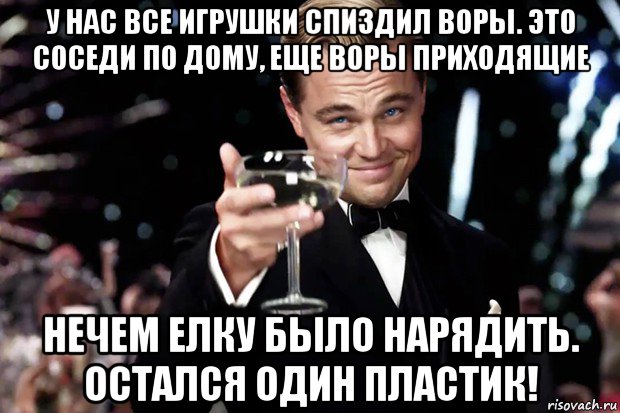 У НАС ВСЕ ИГРУШКИ СПИЗДИЛ ВОРЫ. ЭТО СОСЕДИ ПО ДОМУ, ЕЩЕ ВОРЫ ПРИХОДЯЩИЕ

НЕЧЕМ ЕЛКУ БЫЛО НАРЯДИТЬ. ОСТАЛСЯ ОДИН ПЛАСТИК!

risovach.ru